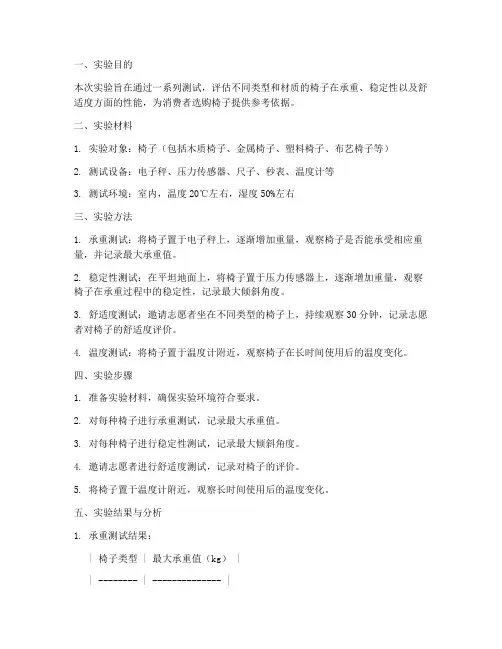 一、实验目的

本次实验旨在通过一系列测试，评估不同类型和材质的椅子在承重、稳定性以及舒适度方面的性能，为消费者选购椅子提供参考依据。

二、实验材料

1. 实验对象：椅子（包括木质椅子、金属椅子、塑料椅子、布艺椅子等）

2. 测试设备：电子秤、压力传感器、尺子、秒表、温度计等

3. 测试环境：室内，温度 20℃左右，湿度 50%左右

三、实验方法

1. 承重测试：将椅子置于电子秤上，逐渐增加重量，观察椅子是否能承受相应重量，并记录最大承重值。

2. 稳定性测试：在平坦地面上，将椅子置于压力传感器上，逐渐增加重量，观察椅子在承重过程中的稳定性，记录最大倾斜角度。

3. 舒适度测试：邀请志愿者坐在不同类型的椅子上，持续观察 30 分钟，记录志愿者对椅子的舒适度评价。

4. 温度测试：将椅子置于温度计附近，观察椅子在长时间使用后的温度变化。

四、实验步骤

1. 准备实验材料，确保实验环境符合要求。

2. 对每种椅子进行承重测试，记录最大承重值。

3. 对每种椅子进行稳定性测试，记录最大倾斜角度。

4. 邀请志愿者进行舒适度测试，记录对椅子的评价。

5. 将椅子置于温度计附近，观察长时间使用后的温度变化。

五、实验结果与分析

1. 承重测试结果：

| 椅子类型 | 最大承重值（kg） |
| -------- | -------------- |